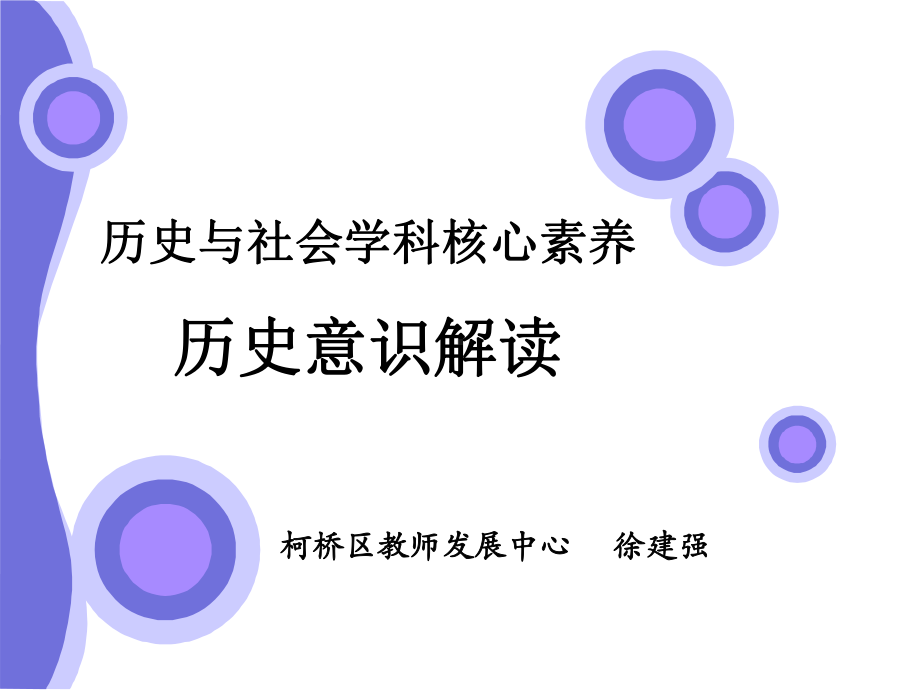 历史与社会学科核心素养

历史意识解读

柯桥区教师发展中心 徐建强